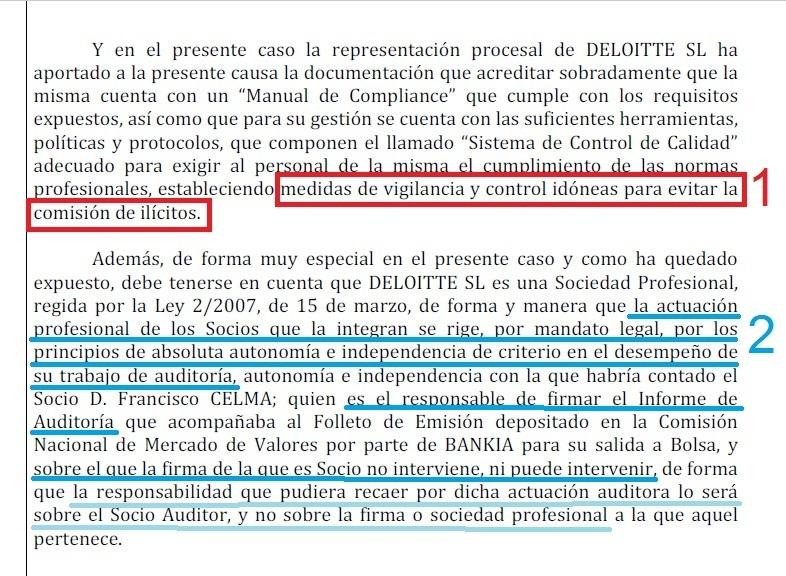 Y en el presente caso la representación procesal de DELOITTE SL ha aportado a la presente causa la documentación que acreditar sobradamente que la misma cuenta con un "Manual de Compliance" que cumple con los requisitos expuestos, así como que para su gestión se cuenta con las suficientes herramientas, políticas y protocolos, que componen el llamado "Sistema de Control de Calidad" adecuado para exigir al personal de la misma el cumplimiento de las normas profesionales, estableciendo medidas de vigilancia y control idóneas para evitar la comisión de ilícitos.

1

Además, de forma muy especial en el presente caso y como ha quedado expuesto, debe tenerse en cuenta que DELOITTE SL es una Sociedad Profesional, regida por la Ley 2/2007, de 15 de marzo, de forma y manera que la actuación profesional de los Socios que la integran se rige, por mandato legal, por los principios de absoluta autonomía e independencia de criterio en el desempeño de su trabajo de auditoría, autonomía e independencia con la que habría contado el Socio D. Francisco CELMA; quien es el responsable de firmar el Informe de Auditoría que acompañaba al Folleto de Emisión depositado en la Comisión Nacional de Mercado de Valores por parte de BANKIA para su salida a Bolsa, y sobre el que la firma de la que es Socio no interviene, ni puede intervenir, de forma que la responsabilidad que pudiera recaer por dicha actuación auditora lo será sobre el Socio Auditor, y no sobre la firma o sociedad profesional a la que aquel pertenece.

2